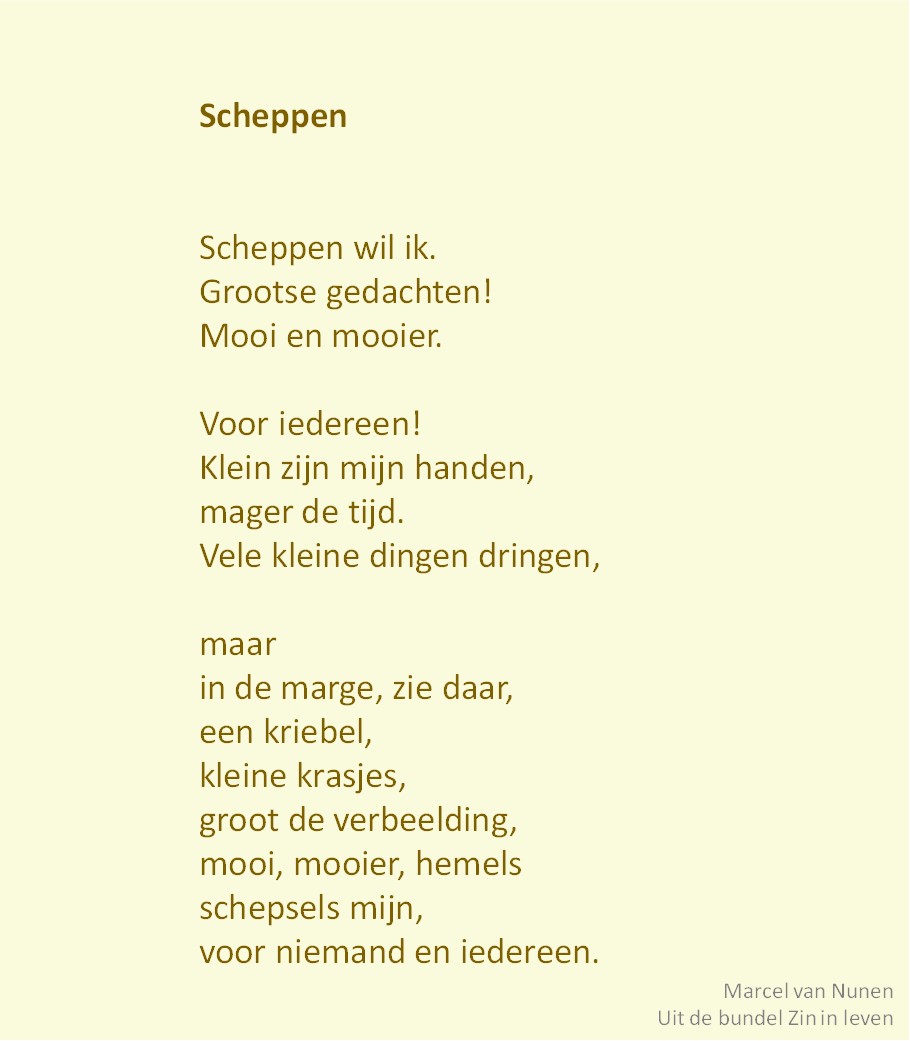 Scheppen

Scheppen wil ik.
Grootse gedachten!
Mooi en mooier.

Voor iedereen!
Klein zijn mijn handen,
mager de tijd.
Vele kleine dingen dringen,

maar
in de marge, zie daar,
een kriebel,
kleine krasjes,
groot de verbeelding,
mooi, mooier, hemels
schepsels mijn,
voor niemand en iedereen.

Marcel van Nunen
Uit de bundel Zin in leven